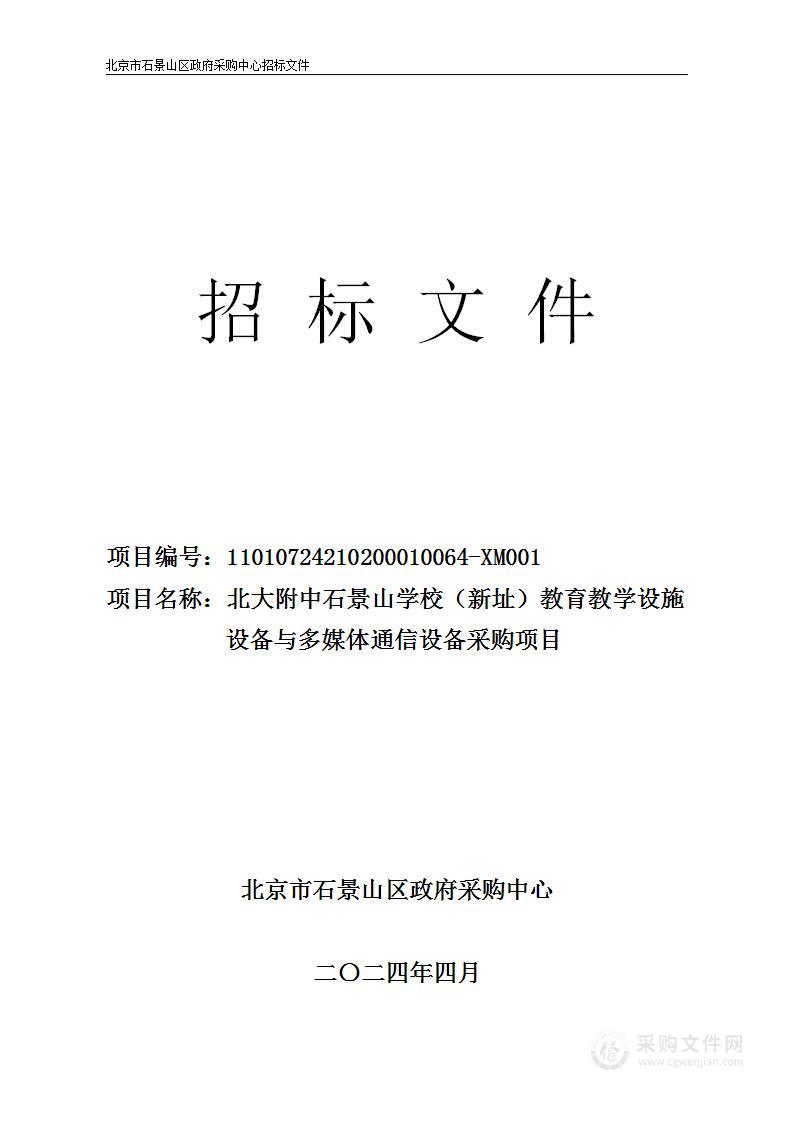 北京市石景山区政府采购中心招标文件

招 标 文 件

项目编号：11010724210200010064-XM001
项目名称：北大附中石景山学校（新址）教育教学设施设备与多媒体通信设备采购项目

北京市石景山区政府采购中心

二〇二四年四月

采购文件网
www.cgwenjian.com